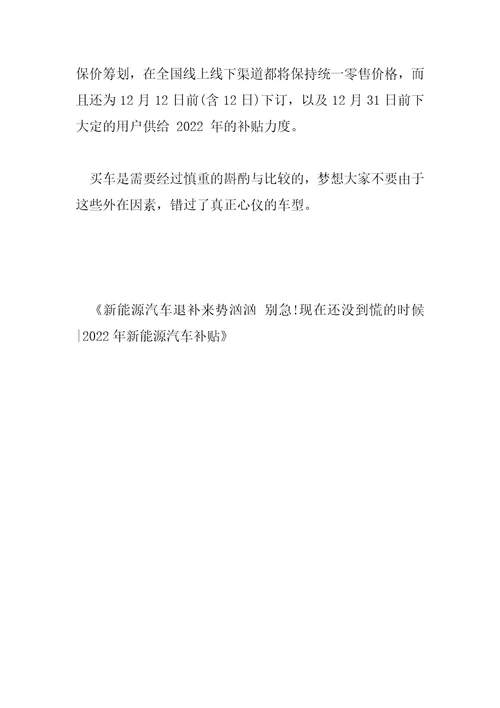 保价筹划，在全国线上线下渠道都将保持统一零售价格，而且还为 12 月 12 日前(含 12 日)下订，以及 12 月 31 日前下大定的用户供给 2022 年的补贴力度。

买车是需要经过慎重的斟酌与比较的，梦想大家不要由于这些外在因素，错过了真正心仪的车型。

《新能源汽车退补来势汹汹 别急!现在还没到慌的时候|2022 年新能源汽车补贴》